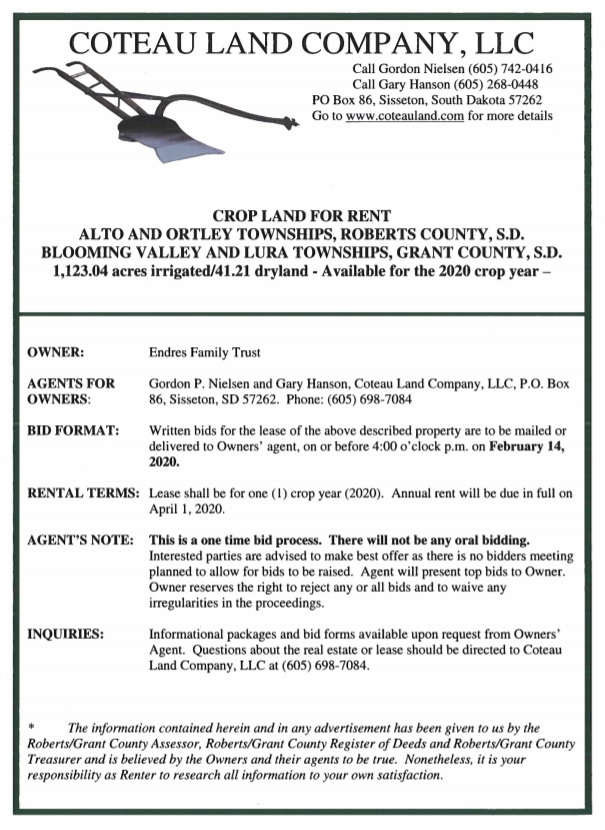 COTEAU LAND COMPANY, LLC

Call Gordon Nielsen (605) 742-0416
Call Gary Hanson (605) 268-0448
PO Box 86, Sisseton, South Dakota 57262
Go to www.coteauland.com for more details

CROP LAND FOR RENT
ALTO AND ORTLEY TOWNSHIPS, ROBERTS COUNTY, S.D.
BLOOMING VALLEY AND LURA TOWNSHIPS, GRANT COUNTY, S.D.
1,123.04 acres irrigated/41.21 dryland - Available for the 2020 crop year –

OWNER: Endres Family Trust

AGENTS FOR OWNERS: Gordon P. Nielsen and Gary Hanson, Coteau Land Company, LLC, P.O. Box 86, Sisseton, SD 57262. Phone: (605) 698-7084

BID FORMAT: Written bids for the lease of the above described property are to be mailed or delivered to Owners' agent, on or before 4:00 o'clock p.m. on February 14, 2020.

RENTAL TERMS: Lease shall be for one (1) crop year (2020). Annual rent will be due in full on April 1, 2020.

AGENT'S NOTE: This is a one time bid process. There will not be any oral bidding. Interested parties are advised to make best offer as there is no bidders meeting planned to allow for bids to be raised. Agent will present top bids to Owner. Owner reserves the right to reject any or all bids and to waive any irregularities in the proceedings.

INQUIRIES: Informational packages and bid forms available upon request from Owners' Agent. Questions about the real estate or lease should be directed to Coteau Land Company, LLC at (605) 698-7084.

* The information contained herein and in any advertisement has been given to us by the Roberts/Grant County Assessor, Roberts/Grant County Register of Deeds and Roberts/Grant County Treasurer and is believed by the Owners and their agents to be true. Nonetheless, it is your responsibility as Renter to research all information to your own satisfaction.